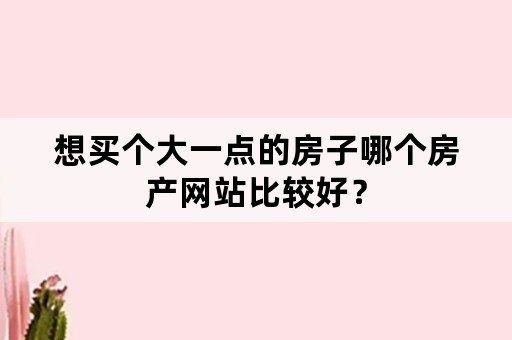 想买个大一点的房子哪个房产网站比较好？